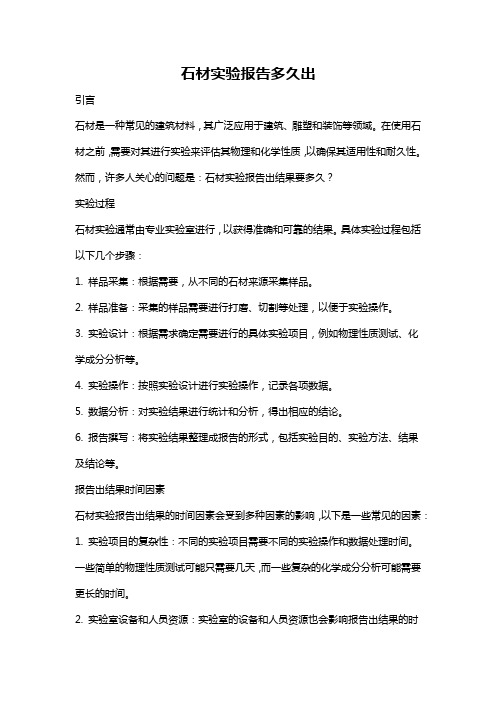 石材实验报告多久出

引言

石材是一种常见的建筑材料，其广泛应用于建筑、雕塑和装饰等领域。在使用石材之前，需要对其进行实验来评估其物理和化学性质，以确保其适用性和耐久性。然而，许多人关心的问题是：石材实验报告出结果要多久？

实验过程

石材实验通常由专业实验室进行，以获得准确和可靠的结果。具体实验过程包括以下几个步骤：

1. 样品采集：根据需要，从不同的石材来源采集样品。

2. 样品准备：采集的样品需要进行打磨、切割等处理，以便于实验操作。

3. 实验设计：根据需求确定需要进行的具体实验项目，例如物理性质测试、化学成分分析等。

4. 实验操作：按照实验设计进行实验操作，记录各项数据。

5. 数据分析：对实验结果进行统计和分析，得出相应的结论。

6. 报告撰写：将实验结果整理成报告的形式，包括实验目的、实验方法、结果及结论等。

报告出结果时间因素

石材实验报告出结果的时间因素会受到多种因素的影响，以下是一些常见的因素：

1. 实验项目的复杂性：不同的实验项目需要不同的实验操作和数据处理时间。一些简单的物理性质测试可能只需要几天，而一些复杂的化学成分分析可能需要更长的时间。

2. 实验室设备和人员资源：实验室的设备和人员资源也会影响报告出结果的时